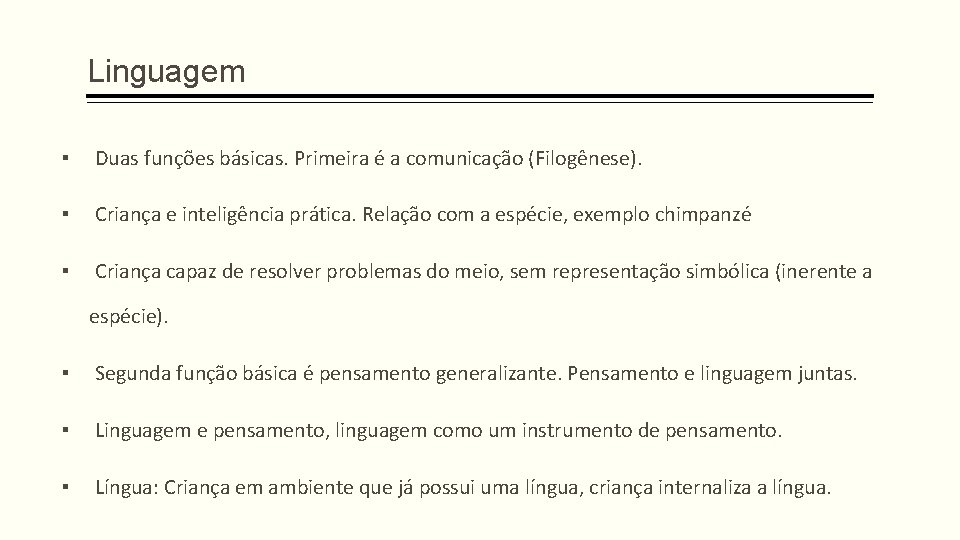 Linguagem

▪ Duas funções básicas. Primeira é a comunicação (Filogênese).

▪ Criança e inteligência prática. Relação com a espécie, exemplo chimpanzé

▪ Criança capaz de resolver problemas do meio, sem representação simbólica (inerente a espécie).

▪ Segunda função básica é pensamento generalizante. Pensamento e linguagem juntas.

▪ Linguagem e pensamento, linguagem como um instrumento de pensamento.

▪ Língua: Criança em ambiente que já possui uma língua, criança internaliza a língua.